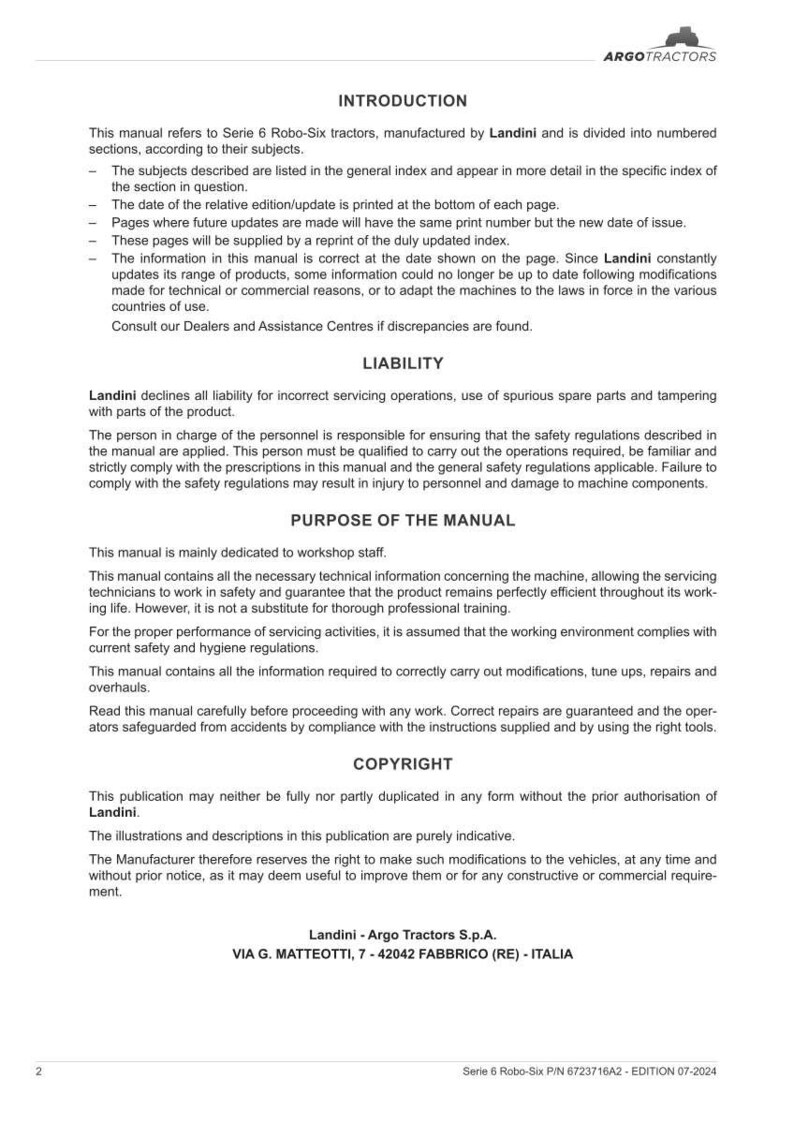 ARGOTRACTORS

INTRODUCTION

This manual refers to Serie 6 Robo-Six tractors, manufactured by Landini and is divided into numbered sections, according to their subjects.

– The subjects described are listed in the general index and appear in more detail in the specific index of the section in question.
– The date of the relative edition/update is printed at the bottom of each page.
– Pages where future updates are made will have the same print number but the new date of issue.
– These pages will be supplied by a reprint of the duly updated index.
– The information in this manual is correct at the date shown on the page. Since Landini constantly updates its range of products, some information could no longer be up to date following modifications made for technical or commercial reasons, or to adapt the machines to the laws in force in the various countries of use.
Consult our Dealers and Assistance Centres if discrepancies are found.

LIABILITY

Landini declines all liability for incorrect servicing operations, use of spurious spare parts and tampering with parts of the product.

The person in charge of the personnel is responsible for ensuring that the safety regulations described in the manual are applied. This person must be qualified to carry out the operations required, be familiar and strictly comply with the prescriptions in this manual and the general safety regulations applicable. Failure to comply with the safety regulations may result in injury to personnel and damage to machine components.

PURPOSE OF THE MANUAL

This manual is mainly dedicated to workshop staff.

This manual contains all the necessary technical information concerning the machine, allowing the servicing technicians to work in safety and guarantee that the product remains perfectly efficient throughout its working life. However, it is not a substitute for thorough professional training.

For the proper performance of servicing activities, it is assumed that the working environment complies with current safety and hygiene regulations.

This manual contains all the information required to correctly carry out modifications, tune ups, repairs and overhauls.

Read this manual carefully before proceeding with any work. Correct repairs are guaranteed and the operators safeguarded from accidents by compliance with the instructions supplied and by using the right tools.

COPYRIGHT

This publication may neither be fully nor partly duplicated in any form without the prior authorisation of Landini.

The illustrations and descriptions in this publication are purely indicative.

The Manufacturer therefore reserves the right to make such modifications to the vehicles, at any time and without prior notice, as it may deem useful to improve them or for any constructive or commercial requirement.

Landini - Argo Tractors S.p.A.
VIA G. MATTEOTTI, 7 - 42042 FABBRICO (RE) - ITALIA

2

Serie 6 Robo-Six P/N 6723716A2 - EDITION 07-2024